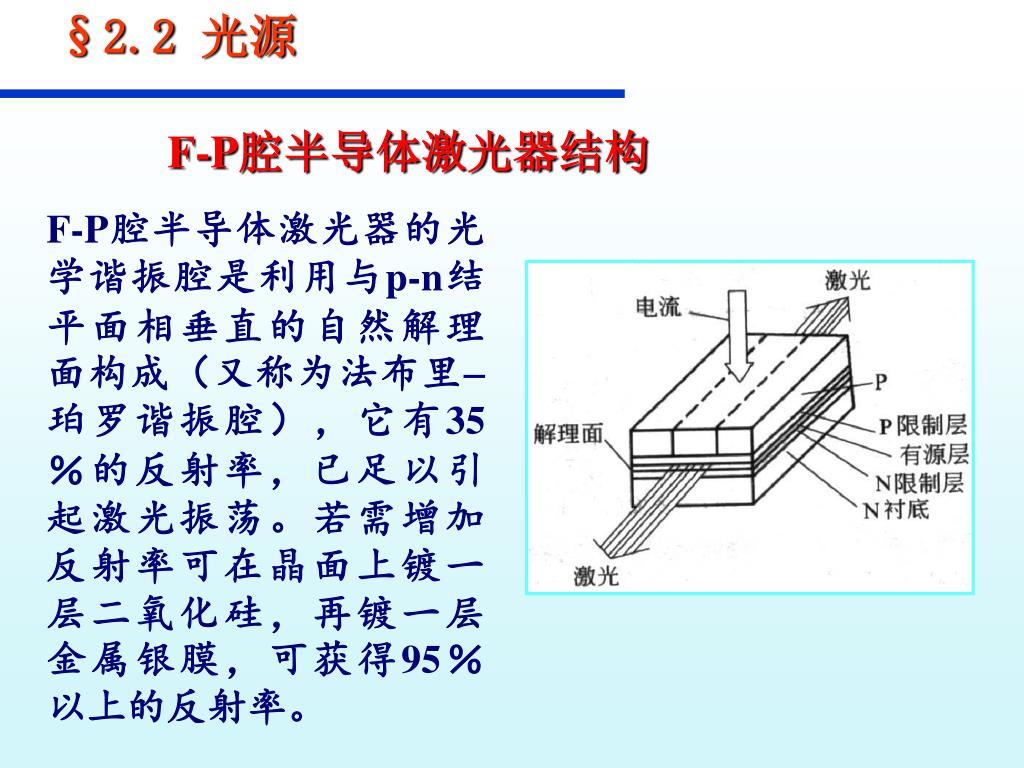 §2.2 光源

F-P腔半导体激光器结构

F-P腔半导体激光器的光学谐振腔是利用与p-n结平面相垂直的自然解理面构成（又称为法布里–珀罗谐振腔），它有35％的反射率，已足以引起激光振荡。若需增加反射率可在晶面上镀一层二氧化硅，再镀一层金属银膜，可获得95％以上的反射率。

激光
电流
P
P限制层
有源层
N限制层
N衬底
解理面
激光